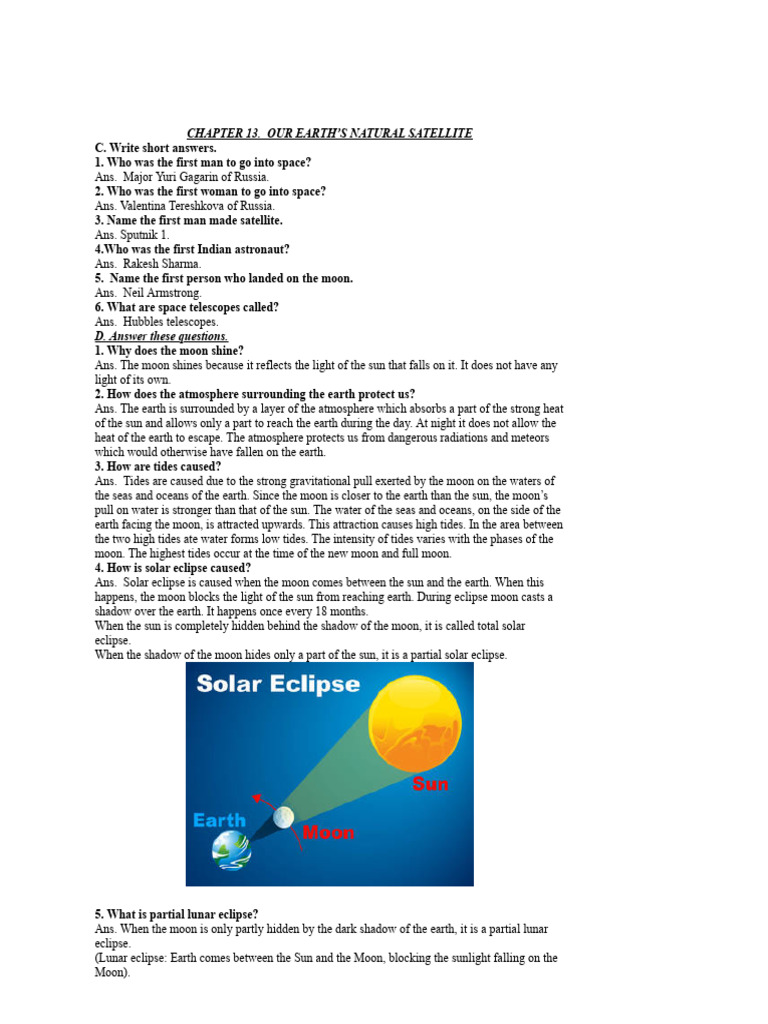 CHAPTER 13. OUR EARTH'S NATURAL SATELLITE

C. Write short answers.

1. Who was the first man to go into space?
Ans. Major Yuri Gagarin of Russia.

2. Who was the first woman to go into space?
Ans. Valentina Tereshkova of Russia.

3. Name the first man made satellite.
Ans. Sputnik 1.

4.Who was the first Indian astronaut?
Ans. Rakesh Sharma.

5. Name the first person who landed on the moon.
Ans. Neil Armstrong.

6. What are space telescopes called?
Ans. Hubbles telescopes.

D. Answer these questions.

1. Why does the moon shine?
Ans. The moon shines because it reflects the light of the sun that falls on it. It does not have any light of its own.

2. How does the atmosphere surrounding the earth protect us?
Ans. The earth is surrounded by a layer of the atmosphere which absorbs a part of the strong heat of the sun and allows only a part to reach the earth during the day. At night it does not allow the heat of the earth to escape. The atmosphere protects us from dangerous radiations and meteors which would otherwise have fallen on the earth.

3. How are tides caused?
Ans. Tides are caused due to the strong gravitational pull exerted by the moon on the waters of the seas and oceans of the earth. Since the moon is closer to the earth than the sun, the moon's pull on water is stronger than that of the sun. The water of the seas and oceans, on the side of the earth facing the moon, is attracted upwards. This attraction causes high tides. In the area between the two high tides ate water forms low tides. The intensity of tides varies with the phases of the moon. The highest tides occur at the time of the new moon and full moon.

4. How is solar eclipse caused?
Ans. Solar eclipse is caused when the moon comes between the sun and the earth. When this happens, the moon blocks the light of the sun from reaching earth. During eclipse moon casts a shadow over the earth. It happens once every 18 months.
When the sun is completely hidden behind the shadow of the moon, it is called total solar eclipse.
When the shadow of the moon hides only a part of the sun, it is a partial solar eclipse.

Solar Eclipse
Sun
Earth
Moon

5. What is partial lunar eclipse?
Ans. When the moon is only partly hidden by the dark shadow of the earth, it is a partial lunar eclipse.
(Lunar eclipse: Earth comes between the Sun and the Moon, blocking the sunlight falling on the Moon).